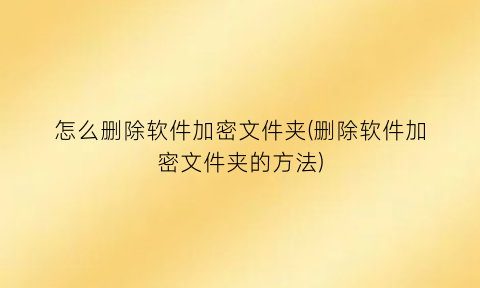 怎么删除软件加密文件夹(删除软件加密文件夹的方法)